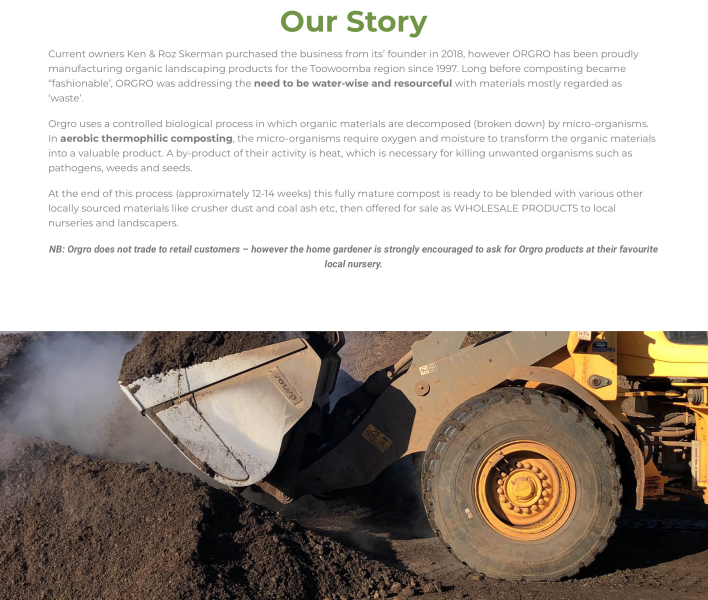 Our Story

Current owners Ken & Roz Skerman purchased the business from its' founder in 2018, however ORGRO has been proudly manufacturing organic landscaping products for the Toowoomba region since 1997. Long before composting became "fashionable', ORGRO was addressing the need to be water-wise and resourceful with materials mostly regarded as 'waste'.

Orgro uses a controlled biological process in which organic materials are decomposed (broken down) by micro-organisms. In aerobic thermophilic composting, the micro-organisms require oxygen and moisture to transform the organic materials into a valuable product. A by-product of their activity is heat, which is necessary for killing unwanted organisms such as pathogens, weeds and seeds.

At the end of this process (approximately 12-14 weeks) this fully mature compost is ready to be blended with various other locally sourced materials like crusher dust and coal ash etc, then offered for sale as WHOLESALE PRODUCTS to local nurseries and landscapers.

NB: Orgro does not trade to retail customers – however the home gardener is strongly encouraged to ask for Orgro products at their favourite local nursery.